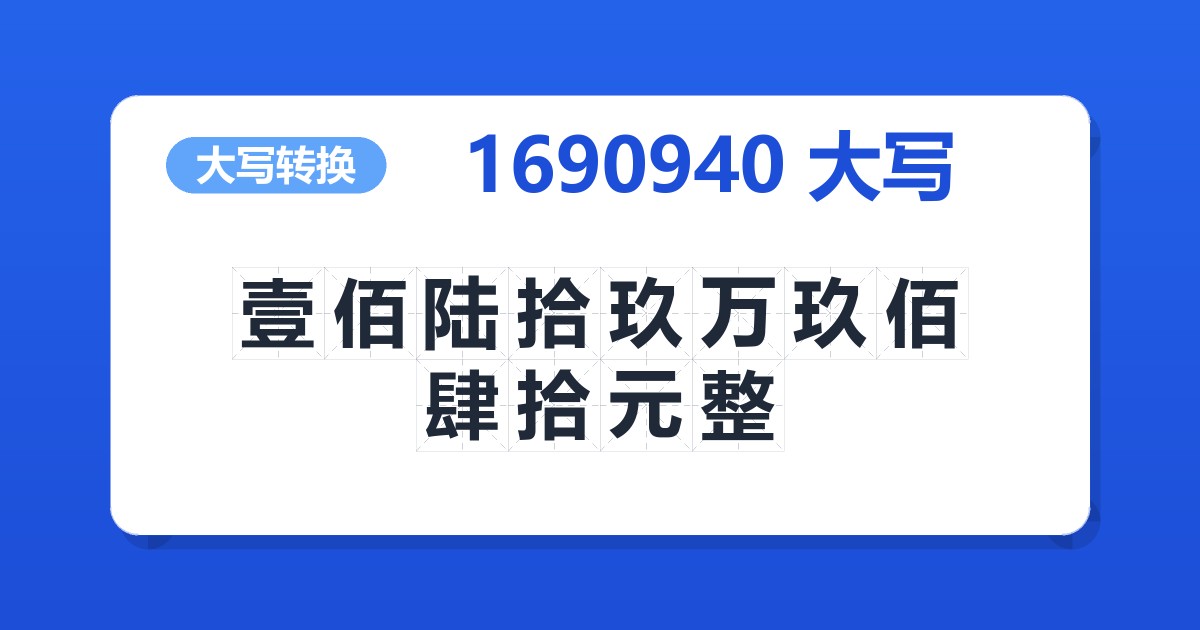 大写转换

1690940 大写

壹佰陆拾玖万玖佰肆拾元整